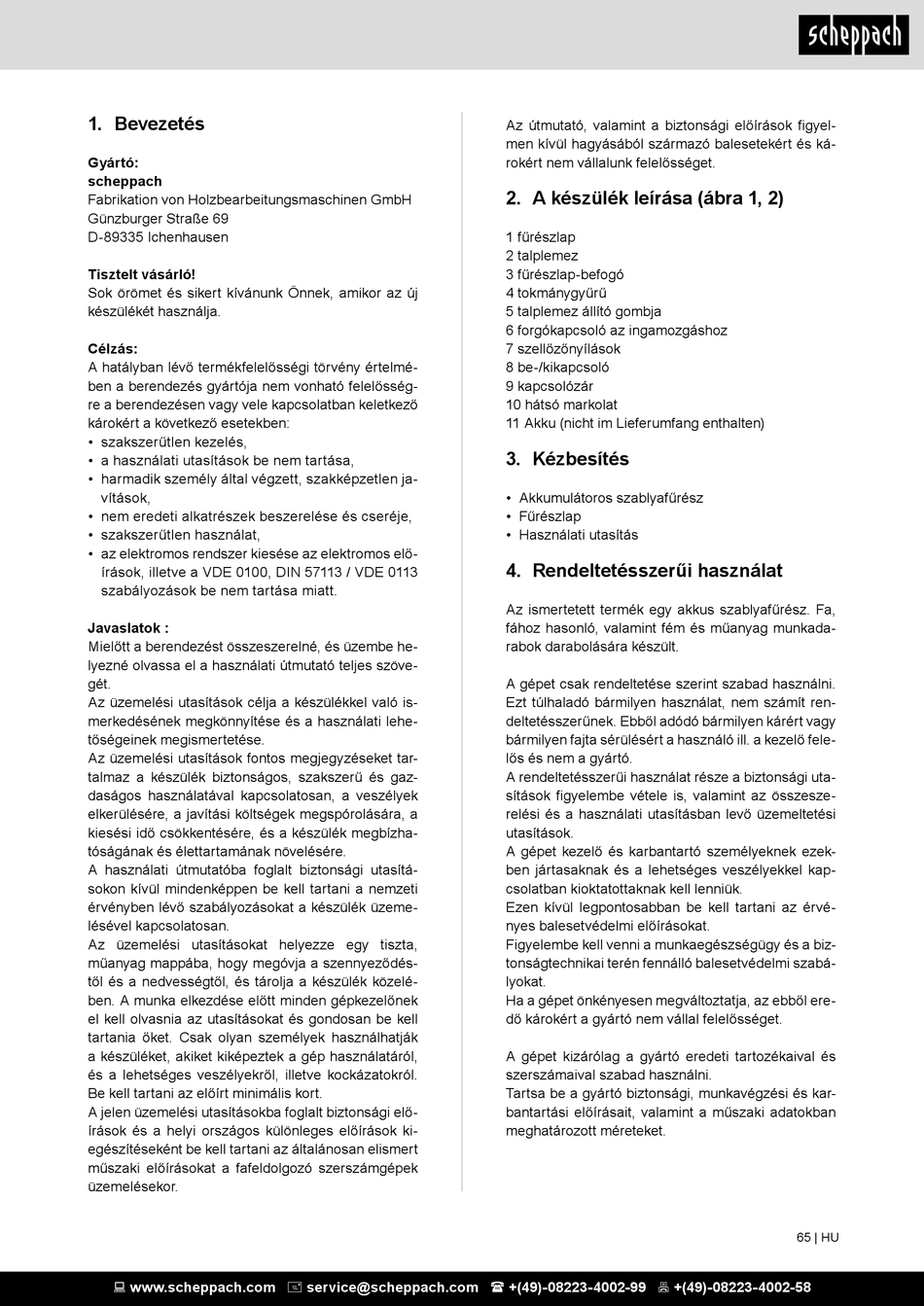 scheppach

1. Bevezetés

Gyártó:
scheppach
Fabrikation von Holzbearbeitungsmaschinen GmbH
Günzburger Straße 69
D-89335 Ichenhausen

Tisztelt vásárló!
Sok örömet és sikert kívánunk Önnek, amikor az új készülékét használja.

Célzás:
A hatályban lévő termékfelelősségi törvény értelmében a berendezés gyártója nem vonható felelősségre a berendezésen vagy vele kapcsolatban keletkező károkért a következő esetekben:
• szakszerűtlen kezelés,
• a használati utasítások be nem tartása,
• harmadik személy által végzett, szakképzetlen javítások,
• nem eredeti alkatrészek beszerelése és cseréje,
• szakszerűtlen használat,
• az elektromos rendszer kiesése az elektromos előírások, illetve a VDE 0100, DIN 57113 / VDE 0113 szabályozások be nem tartása miatt.

Javaslatok :
Mielőtt a berendezést összeszerelné, és üzembe helyezné olvassa el a használati útmutató teljes szövegét.
Az üzemelési utasítások célja a készülékkel való ismerkedésének megkönnyítése és a használati lehetőségeinek megismertetése.
Az üzemelési utasítások fontos megjegyzéseket tartalmaz a készülék biztonságos, szakszerű és gazdaságos használatával kapcsolatosan, a veszélyek elkerülésére, a javítási költségek megspórolására, a kiesési idő csökkentésére, és a készülék megbízhatóságának és élettartamának növelésére.
A használati útmutatóba foglalt biztonsági utasításokon kívül mindenképpen be kell tartani a nemzeti érvényben lévő szabályozásokat a készülék üzemelésével kapcsolatosan.
Az üzemelési utasításokat helyezze egy tiszta, műanyag mappába, hogy megóvja a szennyeződéstől és a nedvességtől, és tárolja a készülék közelében. A munka elkezdése előtt minden gépkezelőnek el kell olvasnia az utasításokat és gondosan be kell tartania őket. Csak olyan személyek használhatják a készüléket, akiket kiképeztek a gép használatáról, és a lehetséges veszélyekről, illetve kockázatokról. Be kell tartani az előírt minimális kort.
A jelen üzemelési utasításokba foglalt biztonsági előírások és a helyi országos különleges előírások kiegészítéseként be kell tartani az általánosan elismert műszaki előírásokat a fafeldolgozó szerszámgépek üzemelésekor.

Az útmutató, valamint a biztonsági előírások figyelmen kívül hagyásából származó balesetekért és károkért nem vállalunk felelősséget.

2. A készülék leírása (ábra 1, 2)

1 fűrészlap
2 talplemez
3 fűrészlap-befogó
4 tokmánygyűrű
5 talplemez állító gombja
6 forgókapcsoló az ingamozgáshoz
7 szellőzőnyílások
8 be-/kikapcsoló
9 kapcsolózár
10 hátsó markolat
11 Akku (nicht im Lieferumfang enthalten)

3. Kézbesítés

• Akkumulátoros szablyafűrész
• Fűrészlap
• Használati utasítás

4. Rendeltetésszerűi használat

Az ismertetett termék egy akkus szablyafűrész. Fa, fához hasonló, valamint fém és műanyag munkadarabok darabolására készült.

A gépet csak rendeltetése szerint szabad használni. Ezt túlhaladó bármilyen használat, nem számít rendeltetésszerűnek. Ebből adódó bármilyen kárért vagy bármilyen fajta sérülésért a használó ill. a kezelő felelős és nem a gyártó.
A rendeltetésszerűi használat része a biztonsági utasítások figyelembe vétele is, valamint az összeszerelési és a használati utasításban levő üzemeltetési utasítások.
A gépet kezelő és karbantartó személyeknek ezekben jártasaknak és a lehetséges veszélyekkel kapcsolatban kioktatottaknak kell lenniük.
Ezen kívül legpontosabban be kell tartani az érvényes balesetvédelmi előírásokat.
Figyelembe kell venni a munkaegészségügy és a biztonságtechnikai terén fennálló balesetvédelmi szabályokat.
Ha a gépet önkényesen megváltoztatja, az ebből eredő károkért a gyártó nem vállal felelősséget.

A gépet kizárólag a gyártó eredeti tartozékaival és szerszámaival szabad használni.
Tartsa be a gyártó biztonsági, munkavégzési és karbantartási előírásait, valamint a műszaki adatokban meghatározott méreteket.

65 | HU

www.scheppach.com service@scheppach.com +(49)-08223-4002-99 +(49)-08223-4002-58